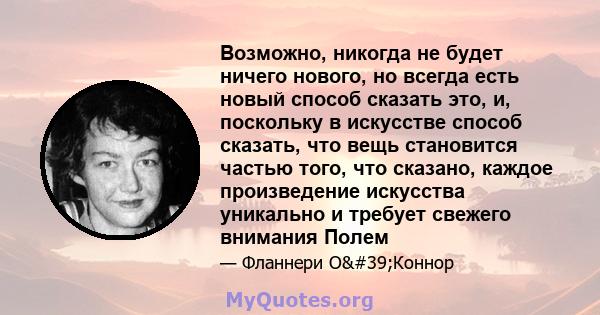 Возможно, никогда не будет ничего нового, но всегда есть новый способ сказать это, и, поскольку в искусстве способ сказать, что вещь становится частью того, что сказано, каждое произведение искусства уникально и требует свежего внимания Полем

— Фланнери O&#39;Коннор

MyQuotes.org